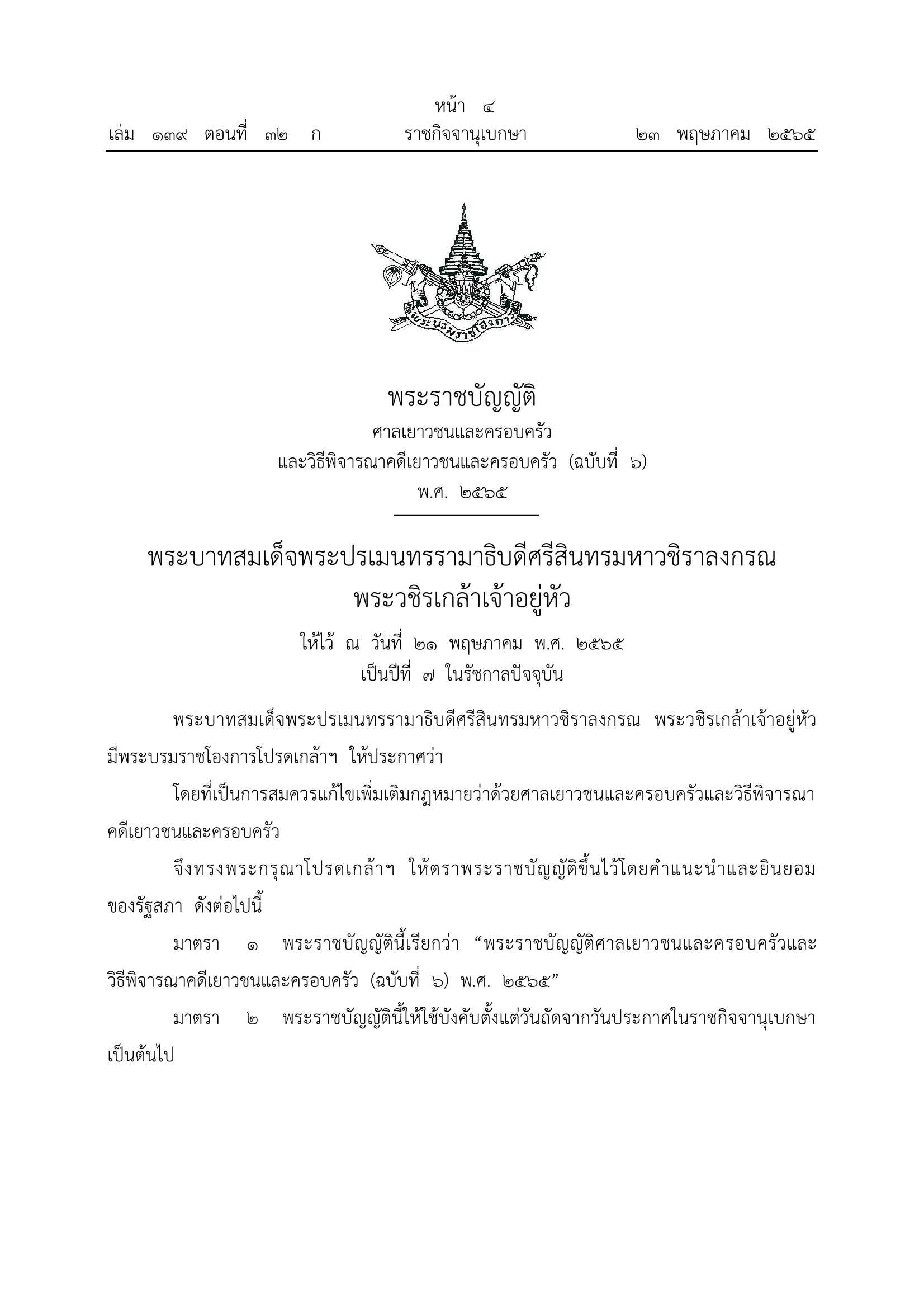 หน้า ๔
เล่ม ๑๓๙ ตอนที่ ๓๒ ก ราชกิจจานุเบกษา ๒๓ พฤษภาคม ๒๕๖๕

พระบรมราชโองการ

พระราชบัญญัติ
ศาลเยาวชนและครอบครัว
และวิธีพิจารณาคดีเยาวชนและครอบครัว (ฉบับที่ ๖)
พ.ศ. ๒๕๖๕

พระบาทสมเด็จพระปรเมนทรรามาธิบดีศรีสินทรมหาวชิราลงกรณ
พระวชิรเกล้าเจ้าอยู่หัว
ให้ไว้ ณ วันที่ ๒๑ พฤษภาคม พ.ศ. ๒๕๖๕
เป็นปีที่ ๗ ในรัชกาลปัจจุบัน

พระบาทสมเด็จพระปรเมนทรรามาธิบดีศรีสินทรมหาวชิราลงกรณ พระวชิรเกล้าเจ้าอยู่หัว มีพระบรมราชโองการโปรดเกล้าฯ ให้ประกาศว่า

โดยที่เป็นการสมควรแก้ไขเพิ่มเติมกฎหมายว่าด้วยศาลเยาวชนและครอบครัวและวิธีพิจารณาคดีเยาวชนและครอบครัว

จึงทรงพระกรุณาโปรดเกล้าฯ ให้ตราพระราชบัญญัติขึ้นไว้โดยคำแนะนำและยินยอมของรัฐสภา ดังต่อไปนี้

มาตรา ๑ พระราชบัญญัตินี้เรียกว่า “พระราชบัญญัติศาลเยาวชนและครอบครัวและวิธีพิจารณาคดีเยาวชนและครอบครัว (ฉบับที่ ๖) พ.ศ. ๒๕๖๕”

มาตรา ๒ พระราชบัญญัตินี้ให้ใช้บังคับตั้งแต่วันถัดจากวันประกาศในราชกิจจานุเบกษาเป็นต้นไป